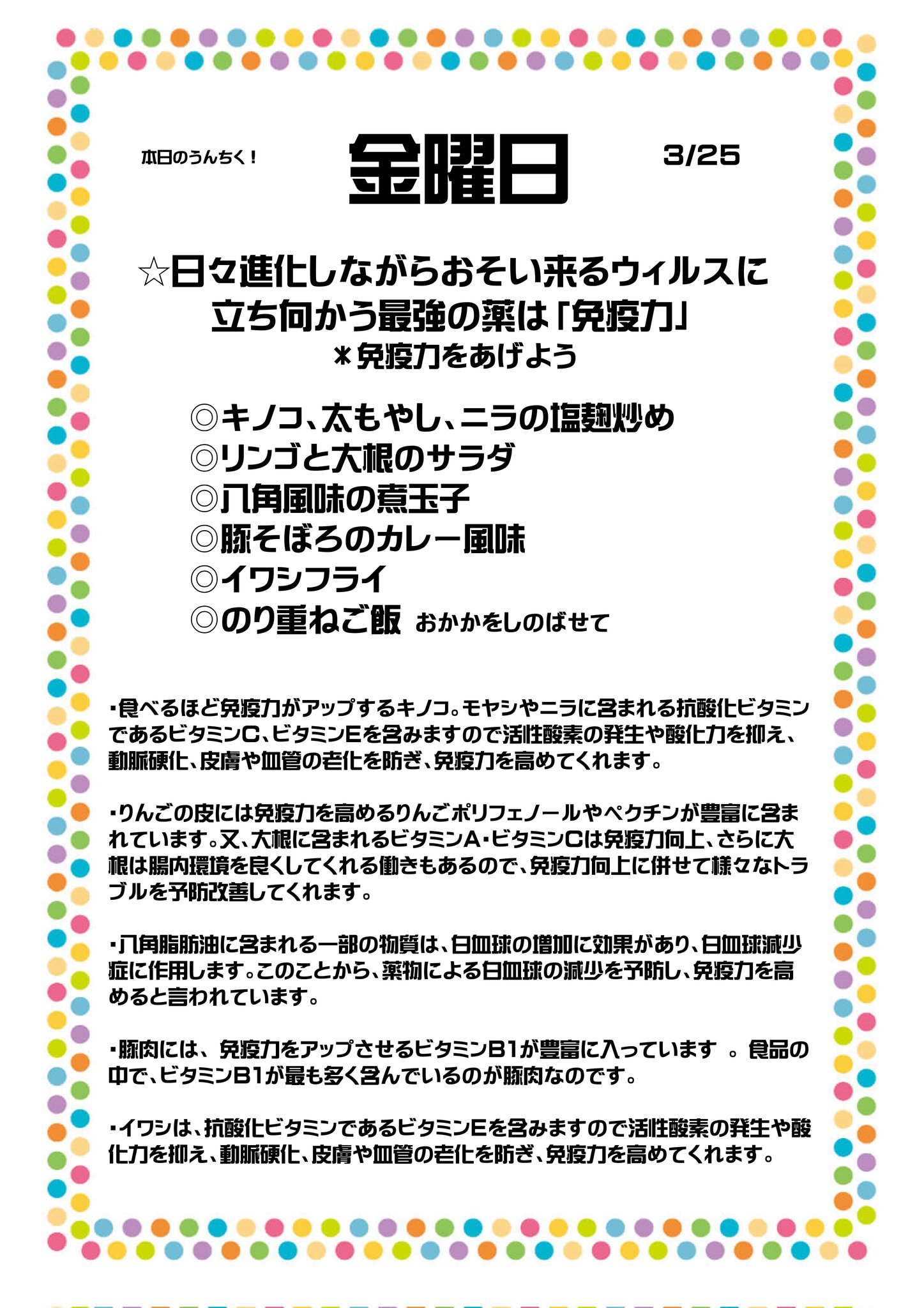 本日のうんちく！

金曜日

3/25

☆日々進化しながらおそい来るウィルスに立ち向かう最強の薬は「免疫力」
＊免疫力をあげよう

◎キノコ、太もやし、ニラの塩麹炒め
◎リンゴと大根のサラダ
◎八角風味の煮玉子
◎豚そぼろのカレー風味
◎イワシフライ
◎のり重ねご飯 おかかをしのばせて

・食べるほど免疫力がアップするキノコ。モヤシやニラに含まれる抗酸化ビタミンであるビタミンC、ビタミンEを含みますので活性酸素の発生や酸化力を抑え、動脈硬化、皮膚や血管の老化を防ぎ、免疫力を高めてくれます。

・りんごの皮には免疫力を高めるりんごポリフェノールやペクチンが豊富に含まれています。又、大根に含まれるビタミンA・ビタミンCは免疫力向上、さらに大根は腸内環境を良くしてくれる働きもあるので、免疫力向上に併せて様々なトラブルを予防改善してくれます。

・八角脂肪油に含まれる一部の物質は、白血球の増加に効果があり、白血球減少症に作用します。このことから、薬物による白血球の減少を予防し、免疫力を高めると言われています。

・豚肉には、免疫力をアップさせるビタミンB1が豊富に入っています 。食品の中で、ビタミンB1が最も多く含んでいるのが豚肉なのです。

・イワシは、抗酸化ビタミンであるビタミンEを含みますので活性酸素の発生や酸化力を抑え、動脈硬化、皮膚や血管の老化を防ぎ、免疫力を高めてくれます。